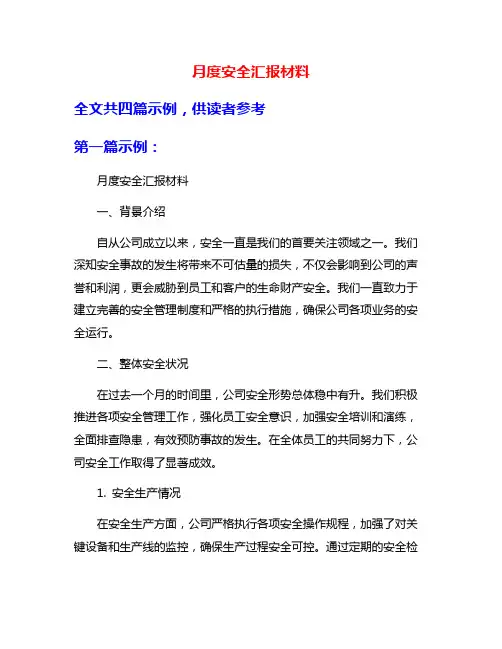 月度安全汇报材料

全文共四篇示例，供读者参考

第一篇示例：

月度安全汇报材料

一、背景介绍

自从公司成立以来，安全一直是我们的首要关注领域之一。我们深知安全事故的发生将带来不可估量的损失，不仅会影响到公司的声誉和利润，更会威胁到员工和客户的生命财产安全。我们一直致力于建立完善的安全管理制度和严格的执行措施，确保公司各项业务的安全运行。

二、整体安全状况

在过去一个月的时间里，公司安全形势总体稳中有升。我们积极推进各项安全管理工作，强化员工安全意识，加强安全培训和演练，全面排查隐患，有效预防事故的发生。在全体员工的共同努力下，公司安全工作取得了显著成效。

1. 安全生产情况

在安全生产方面，公司严格执行各项安全操作规程，加强了对关键设备和生产线的监控，确保生产过程安全可控。通过定期的安全检